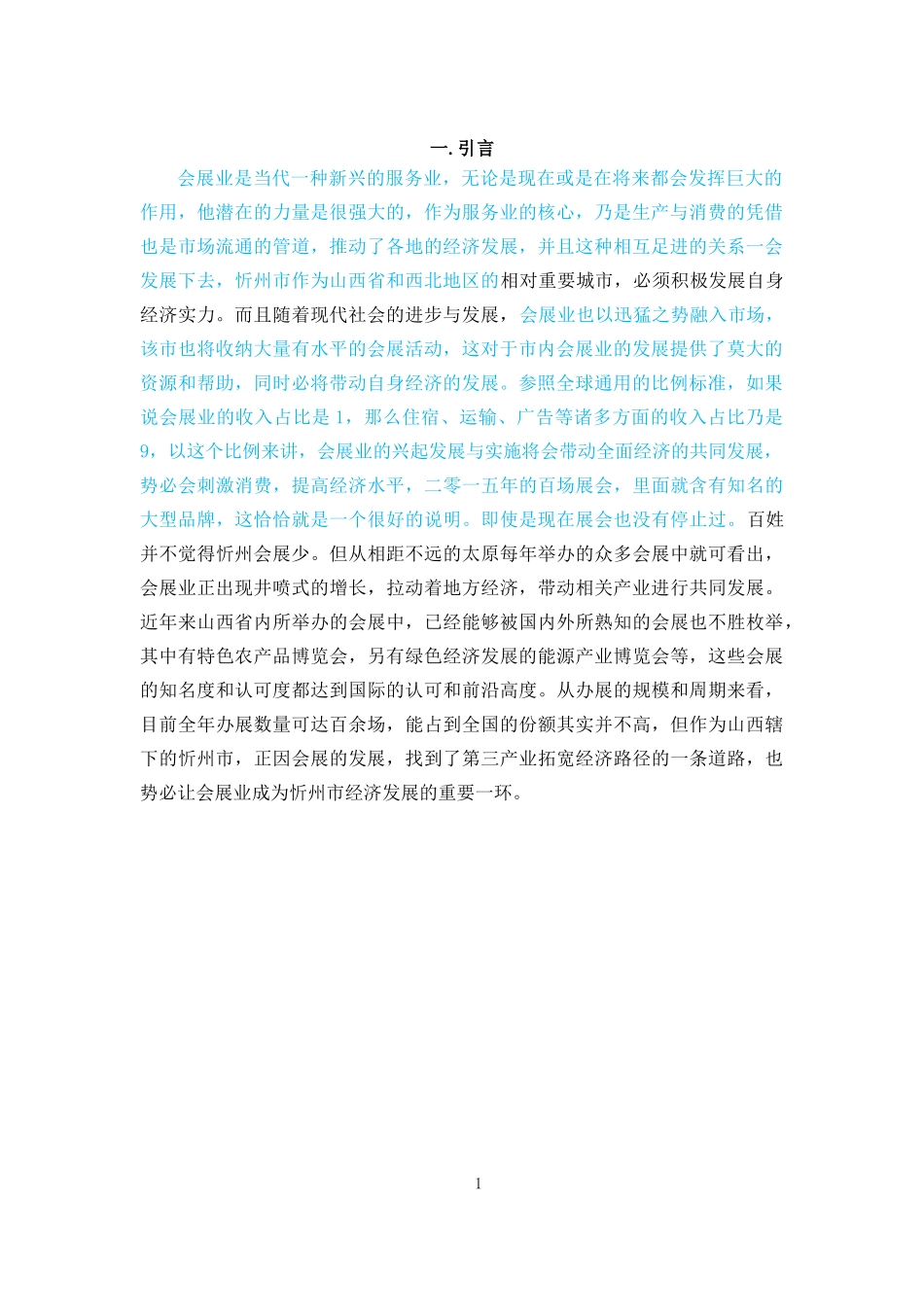 一. 引言

会展业是当代一种新兴的服务业，无论是现在或是在将来都会发挥巨大的作用，他潜在的力量是很强大的，作为服务业的核心，乃是生产与消费的凭借也是市场流通的管道，推动了各地的经济发展，并且这种相互足进的关系一会发展下去，忻州市作为山西省和西北地区的相对重要城市，必须积极发展自身经济实力。而且随着现代社会的进步与发展，会展业也以迅猛之势融入市场，该市也将收纳大量有水平的会展活动，这对于市内会展业的发展提供了莫大的资源和帮助，同时必将带动自身经济的发展。参照全球通用的比例标准，如果说会展业的收入占比是 1，那么住宿、运输、广告等诸多方面的收入占比乃是 9，以这个比例来讲，会展业的兴起发展与实施将会带动全面经济的共同发展，势必会刺激消费，提高经济水平，二零一五年的百场展会，里面就含有知名的大型品牌，这恰恰就是一个很好的说明。即使是现在展会也没有停止过。百姓并不觉得忻州会展少。但从相距不远的太原每年举办的众多会展中就可看出，会展业正出现井喷式的增长，拉动着地方经济，带动相关产业进行共同发展。近年来山西省内所举办的会展中，已经能够被国内外所熟知的会展也不胜枚举，其中有特色农产品博览会，另有绿色经济发展的能源产业博览会等，这些会展的知名度和认可度都达到国际的认可和前沿高度。从办展的规模和周期来看，目前全年办展数量可达百余场，能占到全国的份额其实并不高，但作为山西辖下的忻州市，正因会展的发展，找到了第三产业拓宽经济路径的一条道路，也势必让会展业成为忻州市经济发展的重要一环。

1